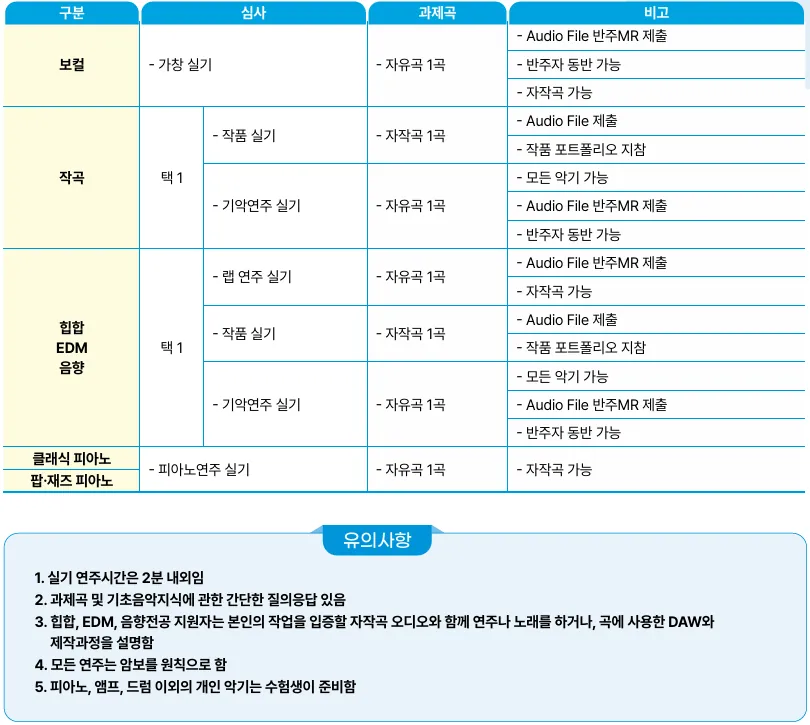 | 구분 | 심사 | | 과제곡 | 비고 |
|---|---|---|---|---|
| 보컬 | - 가창 실기 | | - 자유곡 1곡 | - Audio File 반주MR 제출 |
| | | | | - 반주자 동반 가능 |
| | | | | - 자작곡 가능 |
| 작곡 | 택 1 | - 작품 실기 | - 자작곡 1곡 | - Audio File 제출 |
| | | | | - 작품 포트폴리오 지참 |
| | | - 기악연주 실기 | - 자유곡 1곡 | - 모든 악기 가능 |
| | | | | - Audio File 반주MR 제출 |
| | | | | - 반주자 동반 가능 |
| 힙합 EDM 음향 | 택 1 | - 랩 연주 실기 | - 자유곡 1곡 | - Audio File 반주MR 제출 |
| | | | | - 자작곡 가능 |
| | | - 작품 실기 | - 자작곡 1곡 | - Audio File 제출 |
| | | | | - 작품 포트폴리오 지참 |
| | | - 기악연주 실기 | - 자유곡 1곡 | - 모든 악기 가능 |
| | | | | - Audio File 반주MR 제출 |
| | | | | - 반주자 동반 가능 |
| 클래식 피아노 | - 피아노연주 실기 | | - 자유곡 1곡 | - 자작곡 가능 |
| 팝·재즈 피아노 | | | | |

유의사항

1. 실기 연주시간은 2분 내외임
2. 과제곡 및 기초음악지식에 관한 간단한 질의응답 있음
3. 힙합, EDM, 음향전공 지원자는 본인의 작업을 입증할 자작곡 오디오와 함께 연주나 노래를 하거나, 곡에 사용한 DAW와 제작과정을 설명함
4. 모든 연주는 암보를 원칙으로 함
5. 피아노, 앰프, 드럼 이외의 개인 악기는 수험생이 준비함